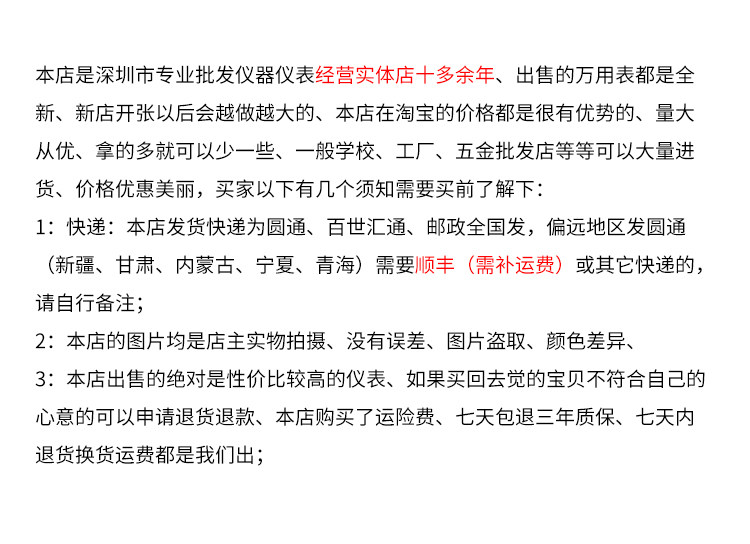 本店是深圳市专业批发仪器仪表经营实体店十多余年、出售的万用表都是全新、新店开张以后会越做越大的、本店在淘宝的价格都是很有优势的、量大从优、拿的多就可以少一些、一般学校、工厂、五金批发店等等可以大量进货、价格优惠美丽，买家以下有几个须知需要买前了解下：

1：快递：本店发货快递为圆通、百世汇通、邮政全国发，偏远地区发圆通（新疆、甘肃、内蒙古、宁夏、青海）需要顺丰（需补运费）或其它快递的，请自行备注；

2：本店的图片均是店主实物拍摄、没有误差、图片盗取、颜色差异、

3：本店出售的绝对是性价比较高的仪表、如果买回去觉的宝贝不符合自己的心意的可以申请退货退款、本店购买了运险费、七天包退三年质保、七天内退货换货运费都是我们出；